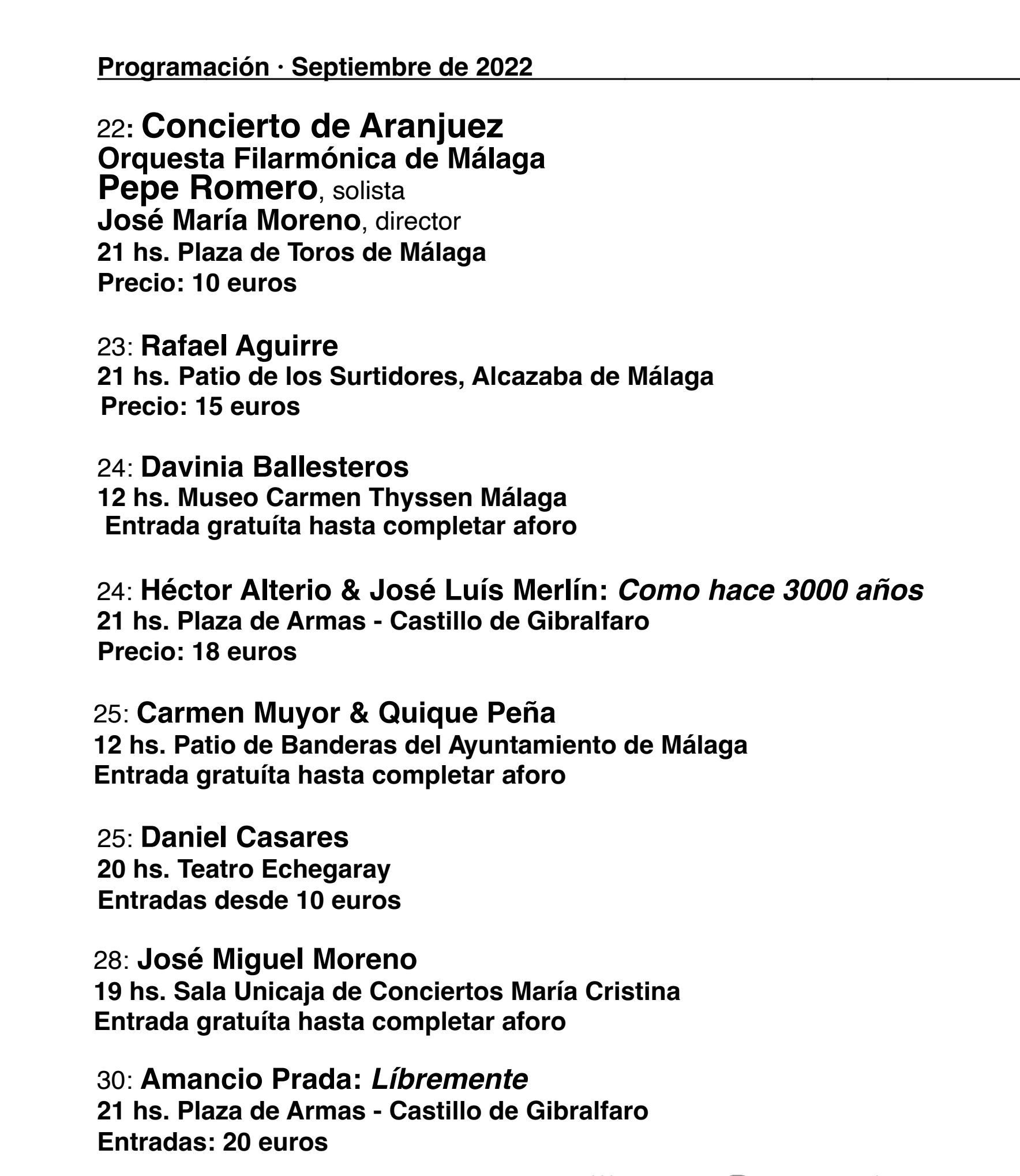 Programación · Septiembre de 2022

22: Concierto de Aranjuez
Orquesta Filarmónica de Málaga
Pepe Romero, solista
José María Moreno, director
21 hs. Plaza de Toros de Málaga
Precio: 10 euros

23: Rafael Aguirre
21 hs. Patio de los Surtidores, Alcazaba de Málaga
Precio: 15 euros

24: Davinia Ballesteros
12 hs. Museo Carmen Thyssen Málaga
Entrada gratuíta hasta completar aforo

24: Héctor Alterio & José Luís Merlín: Como hace 3000 años
21 hs. Plaza de Armas - Castillo de Gibralfaro
Precio: 18 euros

25: Carmen Muyor & Quique Peña
12 hs. Patio de Banderas del Ayuntamiento de Málaga
Entrada gratuíta hasta completar aforo

25: Daniel Casares
20 hs. Teatro Echegaray
Entradas desde 10 euros

28: José Miguel Moreno
19 hs. Sala Unicaja de Conciertos María Cristina
Entrada gratuíta hasta completar aforo

30: Amancio Prada: Líbremente
21 hs. Plaza de Armas - Castillo de Gibralfaro
Entradas: 20 euros